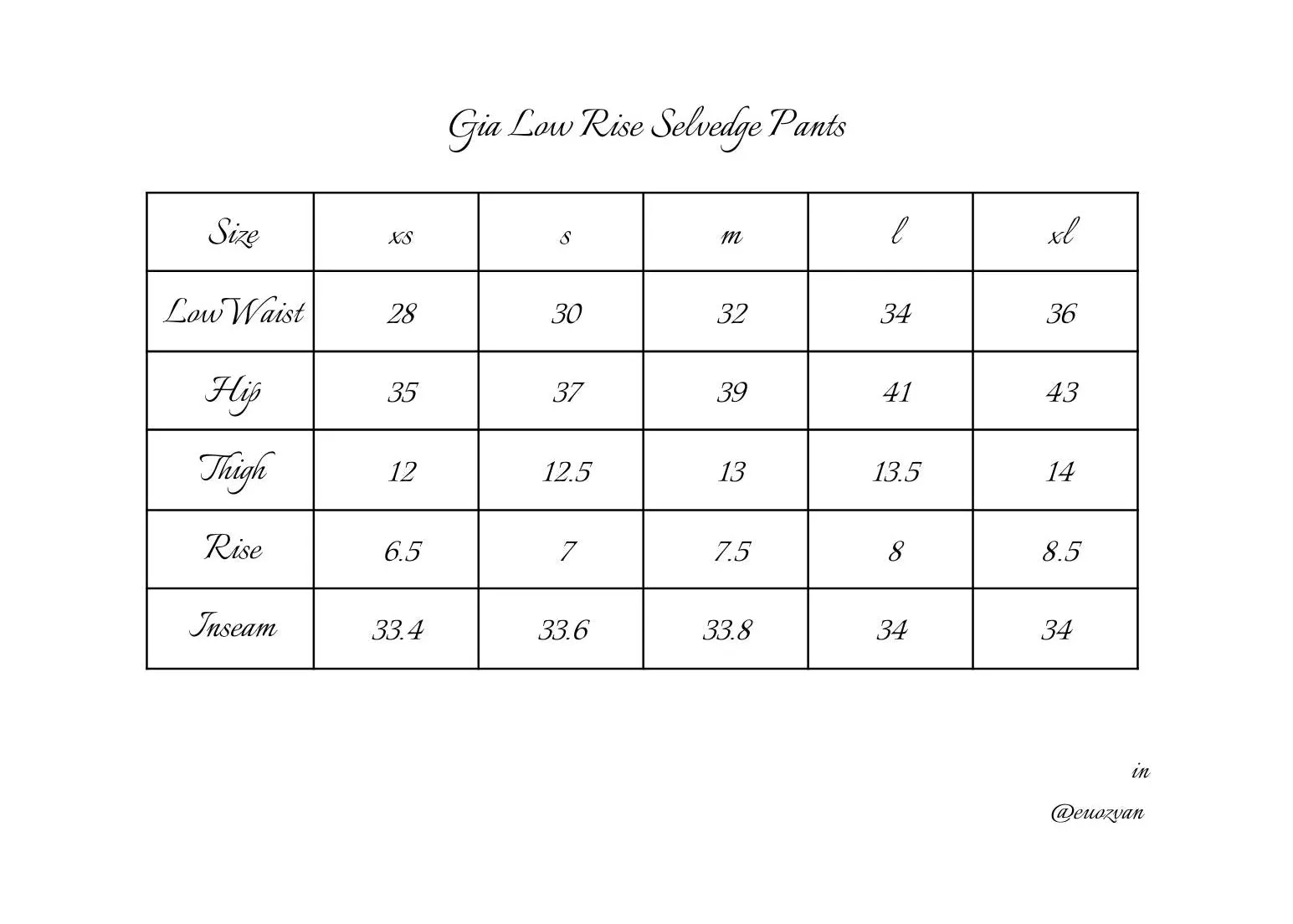 Gia Low Rise Selvedge Pants

| Size | xs | s | m | l | xl |
|---|---|---|---|---|---|
| Low Waist | 28 | 30 | 32 | 34 | 36 |
| Hip | 35 | 37 | 39 | 41 | 43 |
| Thigh | 12 | 12.5 | 13 | 13.5 | 14 |
| Rise | 6.5 | 7 | 7.5 | 8 | 8.5 |
| Inseam | 33.4 | 33.6 | 33.8 | 34 | 34 |

in

@euozvan